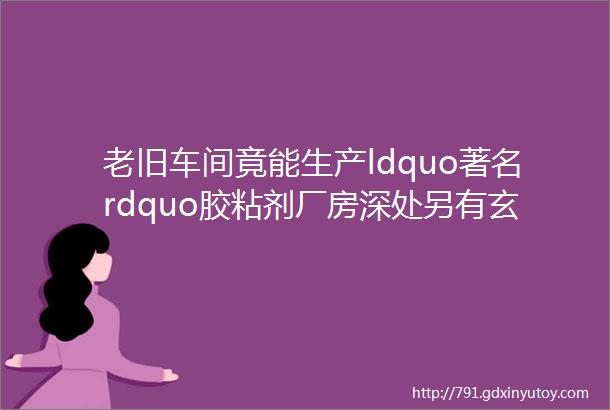 老旧车间竟能生产ldquo著名rdquo胶粘剂厂房深处另有玄

http://791.gdxinyutoy.com